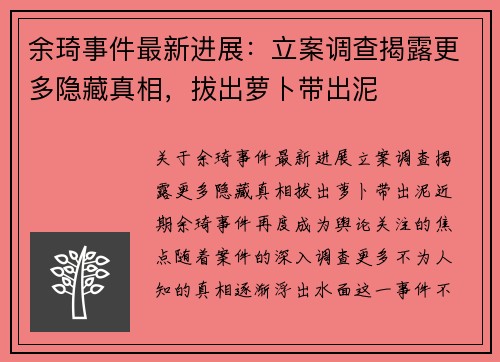 余琦事件最新进展：立案调查揭露更多隐藏真相，拔出萝卜带出泥

关于余琦事件最新进展立案调查揭露更多隐藏真相拔出萝卜带出泥近期余琦事件再度成为舆论关注的焦点随着案件的深入调查更多不为人知的真相逐渐浮出水面这一事件不